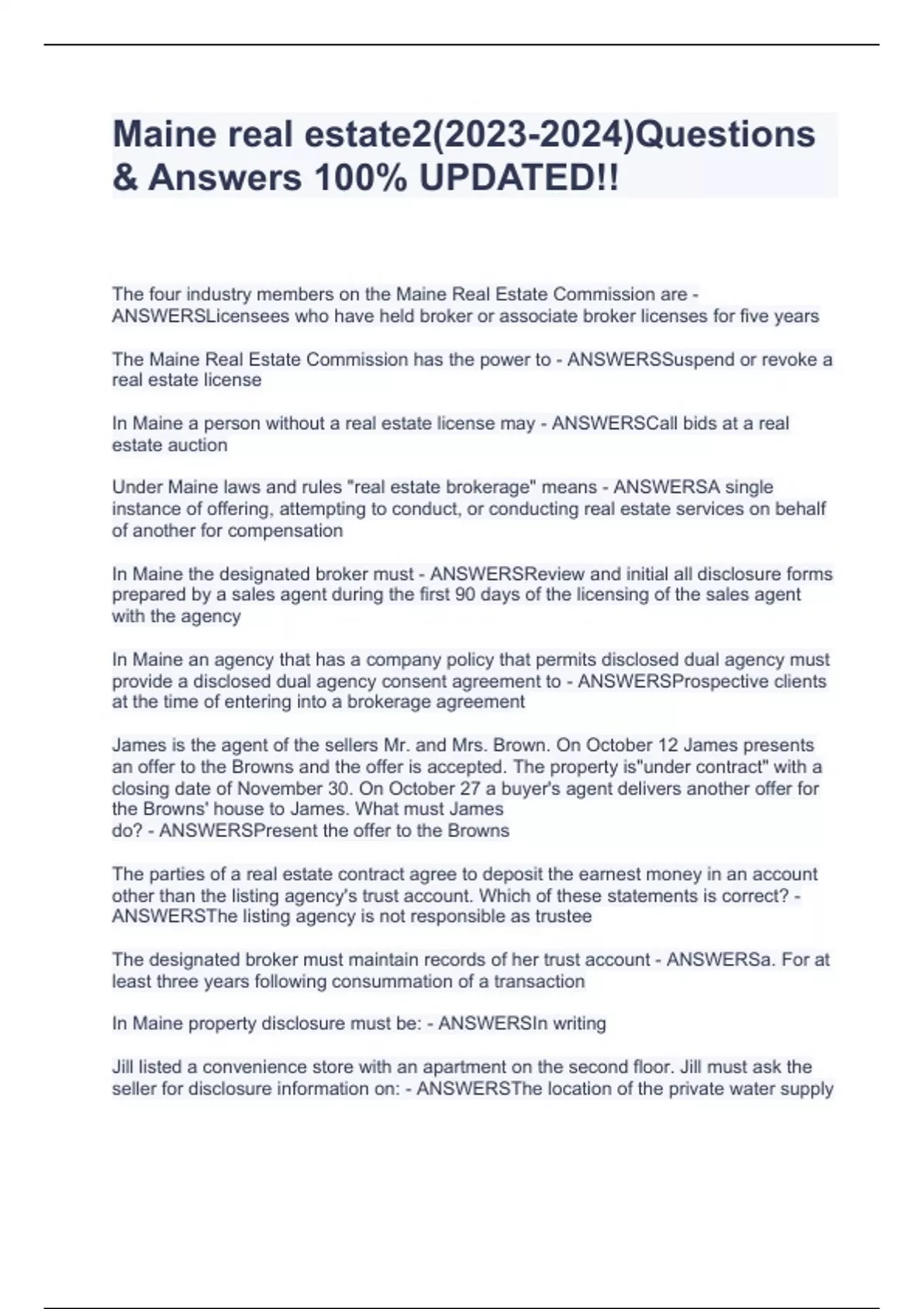 Maine real estate2(2023-2024)Questions & Answers 100% UPDATED!!

The four industry members on the Maine Real Estate Commission are - ANSWERSLicensees who have held broker or associate broker licenses for five years

The Maine Real Estate Commission has the power to - ANSWERSSuspend or revoke a real estate license

In Maine a person without a real estate license may - ANSWERSCall bids at a real estate auction

Under Maine laws and rules "real estate brokerage" means - ANSWERSA single instance of offering, attempting to conduct, or conducting real estate services on behalf of another for compensation

In Maine the designated broker must - ANSWERSReview and initial all disclosure forms prepared by a sales agent during the first 90 days of the licensing of the sales agent with the agency

In Maine an agency that has a company policy that permits disclosed dual agency must provide a disclosed dual agency consent agreement to - ANSWERSProspective clients at the time of entering into a brokerage agreement

James is the agent of the sellers Mr. and Mrs. Brown. On October 12 James presents an offer to the Browns and the offer is accepted. The property is"under contract" with a closing date of November 30. On October 27 a buyer's agent delivers another offer for the Browns' house to James. What must James do? - ANSWERSPresent the offer to the Browns

The parties of a real estate contract agree to deposit the earnest money in an account other than the listing agency's trust account. Which of these statements is correct? - ANSWERSThe listing agency is not responsible as trustee

The designated broker must maintain records of her trust account - ANSWERSa. For at least three years following consummation of a transaction

In Maine property disclosure must be: - ANSWERSIn writing

Jill listed a convenience store with an apartment on the second floor. Jill must ask the seller for disclosure information on: - ANSWERSThe location of the private water supply